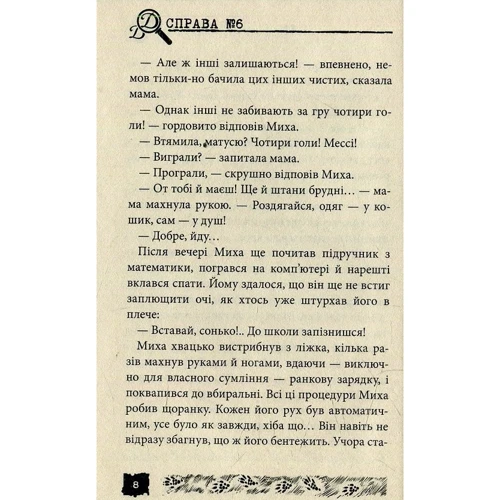 Д СПРАВА №6

— Але ж інші залишаються! — впевнено, немов тільки-но бачила цих інших чистих, сказала мама.

— Однак інші не забивають за гру чотири голи! — гордовито відповів Миха.

— Втямила, матусю? Чотири голи! Мессі!

— Виграли? — запитала мама.

— Програли, — скрушно відповів Миха.

— От тобі й маєш! Ще й штани брудні… — мама махнула рукою. — Роздягайся, одяг — у кошик, сам — у душ!

— Добре, йду…

Після вечері Миха ще почитав підручник з математики, погрався на комп'ютері й нарешті вклався спати. Йому здалося, що він ще не встиг заплющити очі, як хтось уже штурхав його в плече:

— Вставай, сонько!.. До школи запізнишся!

Миха хвацько вистрибнув з ліжка, кілька разів махнув руками й ногами, вдаючи — виключно для власного сумління — ранкову зарядку, і поквапився до вбиральні. Всі ці процедури Миха робив щоранку. Кожен його рух був автоматичним, усе було як завжди, хіба що… Він навіть не відразу збагнув, що ж його бентежить. Учора ста-

8